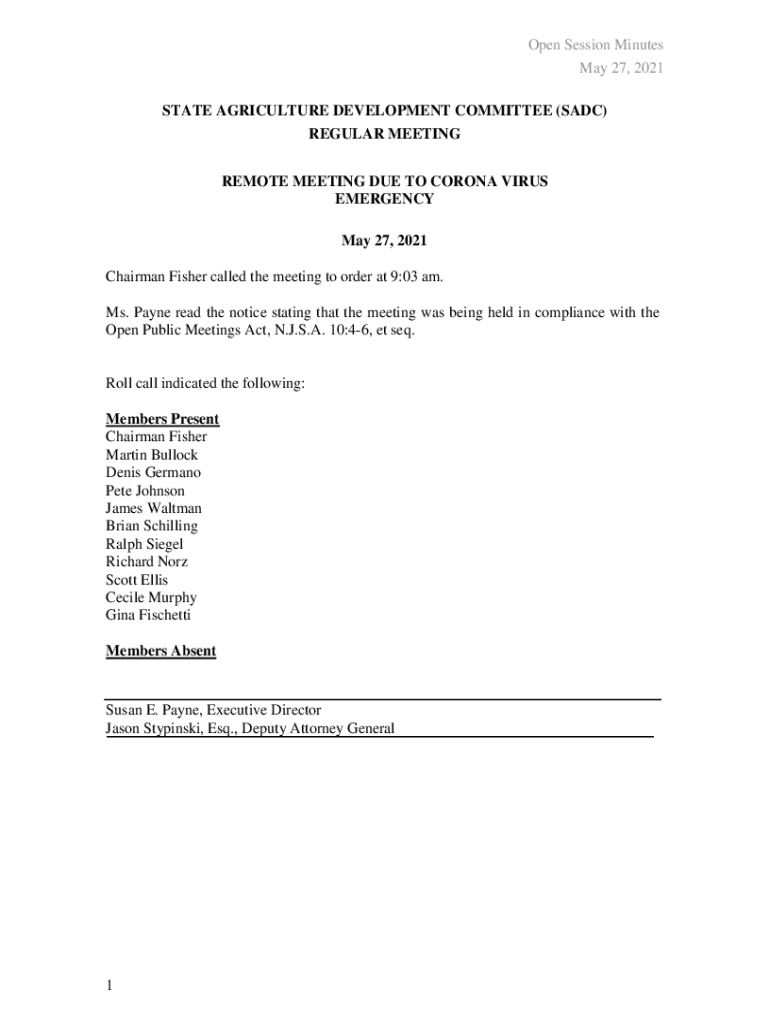 Open Session Minutes
May 27, 2021

STATE AGRICULTURE DEVELOPMENT COMMITTEE (SADC)
REGULAR MEETING

REMOTE MEETING DUE TO CORONA VIRUS EMERGENCY

May 27, 2021

Chairman Fisher called the meeting to order at 9:03 am.

Ms. Payne read the notice stating that the meeting was being held in compliance with the Open Public Meetings Act, N.J.S.A. 10:4-6, et seq.

Roll call indicated the following:

Members Present
Chairman Fisher
Martin Bullock
Denis Germano
Pete Johnson
James Waltman
Brian Schilling
Ralph Siegel
Richard Norz
Scott Ellis
Cecile Murphy
Gina Fischetti

Members Absent

Susan E. Payne, Executive Director
Jason Stypinski, Esq., Deputy Attorney General

1